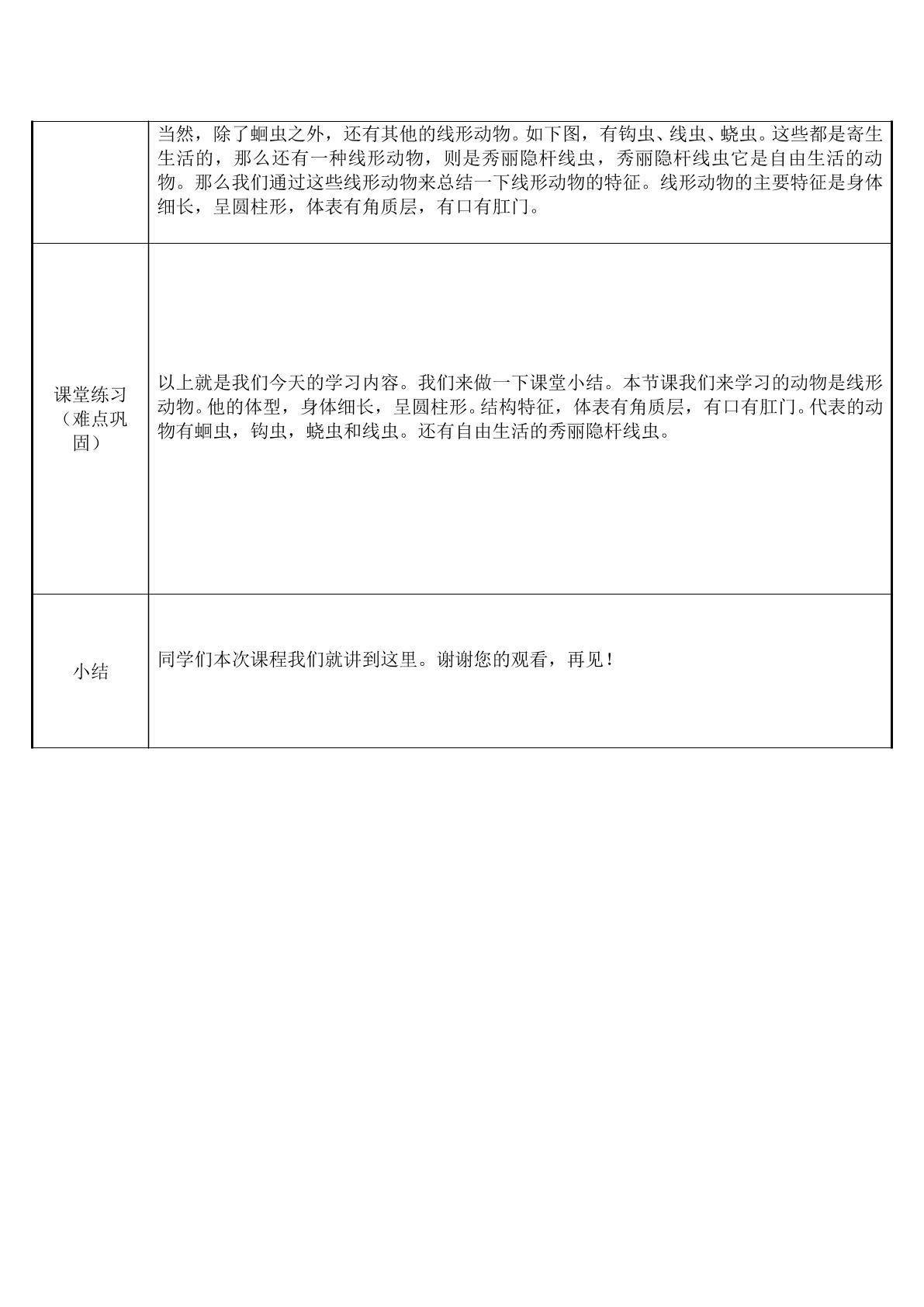 |  | 当然，除了蛔虫之外，还有其他的线形动物。如下图，有钩虫、线虫、蛲虫。这些都是寄生生活的，那么还有一种线形动物，则是秀丽隐杆线虫，秀丽隐杆线虫它是自由生活的动物。那么我们通过这些线形动物来总结一下线形动物的特征。线形动物的主要特征是身体细长，呈圆柱形，体表有角质层，有口有肛门。 |
|---|---|
| 课堂练习（难点巩固） | 以上就是我们今天的学习内容。我们来做一下课堂小结。本节课我们来学习的动物是线形动物。他的体型，身体细长，呈圆柱形。结构特征，体表有角质层，有口有肛门。代表的动物有蛔虫，钩虫，蛲虫和线虫。还有自由生活的秀丽隐杆线虫。 |
| 小结 | 同学们本次课程我们就讲到这里。谢谢您的观看，再见！ |